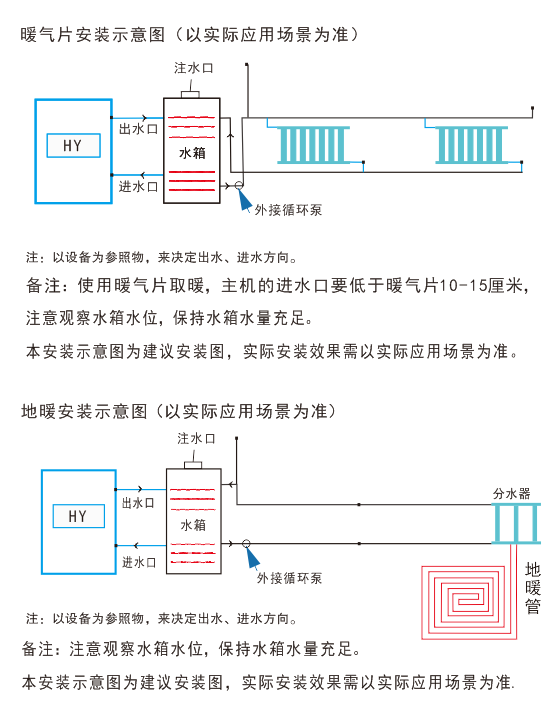 暖气片安装示意图（以实际应用场景为准）

注水口

HY

出水口

水箱

进水口

外接循环泵

注：以设备为参照物，来决定出水、进水方向。

备注：使用暖气片取暖，主机的进水口要低于暖气片10-15厘米，注意观察水箱水位，保持水箱水量充足。

本安装示意图为建议安装图，实际安装效果需以实际应用场景为准。

地暖安装示意图（以实际应用场景为准）

注水口

HY

出水口

水箱

进水口

外接循环泵

分水器

地暖管

注：以设备为参照物，来决定出水、进水方向。

备注：注意观察水箱水位，保持水箱水量充足。

本安装示意图为建议安装图，实际安装效果需以实际应用场景为准.